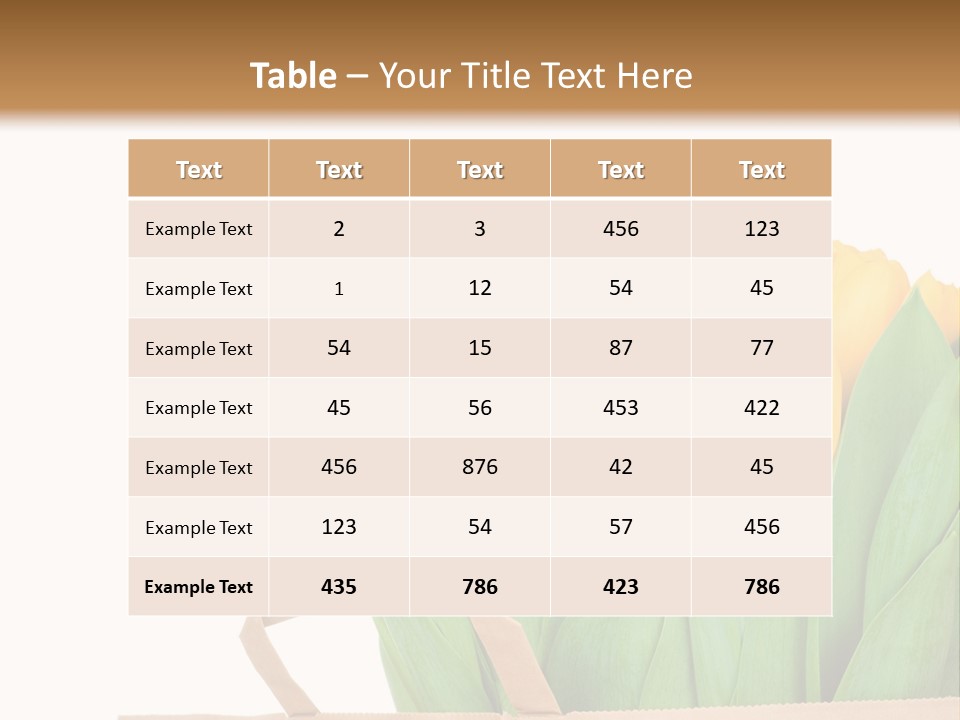 Table – Your Title Text Here

| Text | Text | Text | Text | Text |
|---|---|---|---|---|
| Example Text | 2 | 3 | 456 | 123 |
| Example Text | 1 | 12 | 54 | 45 |
| Example Text | 54 | 15 | 87 | 77 |
| Example Text | 45 | 56 | 453 | 422 |
| Example Text | 456 | 876 | 42 | 45 |
| Example Text | 123 | 54 | 57 | 456 |
| Example Text | 435 | 786 | 423 | 786 |